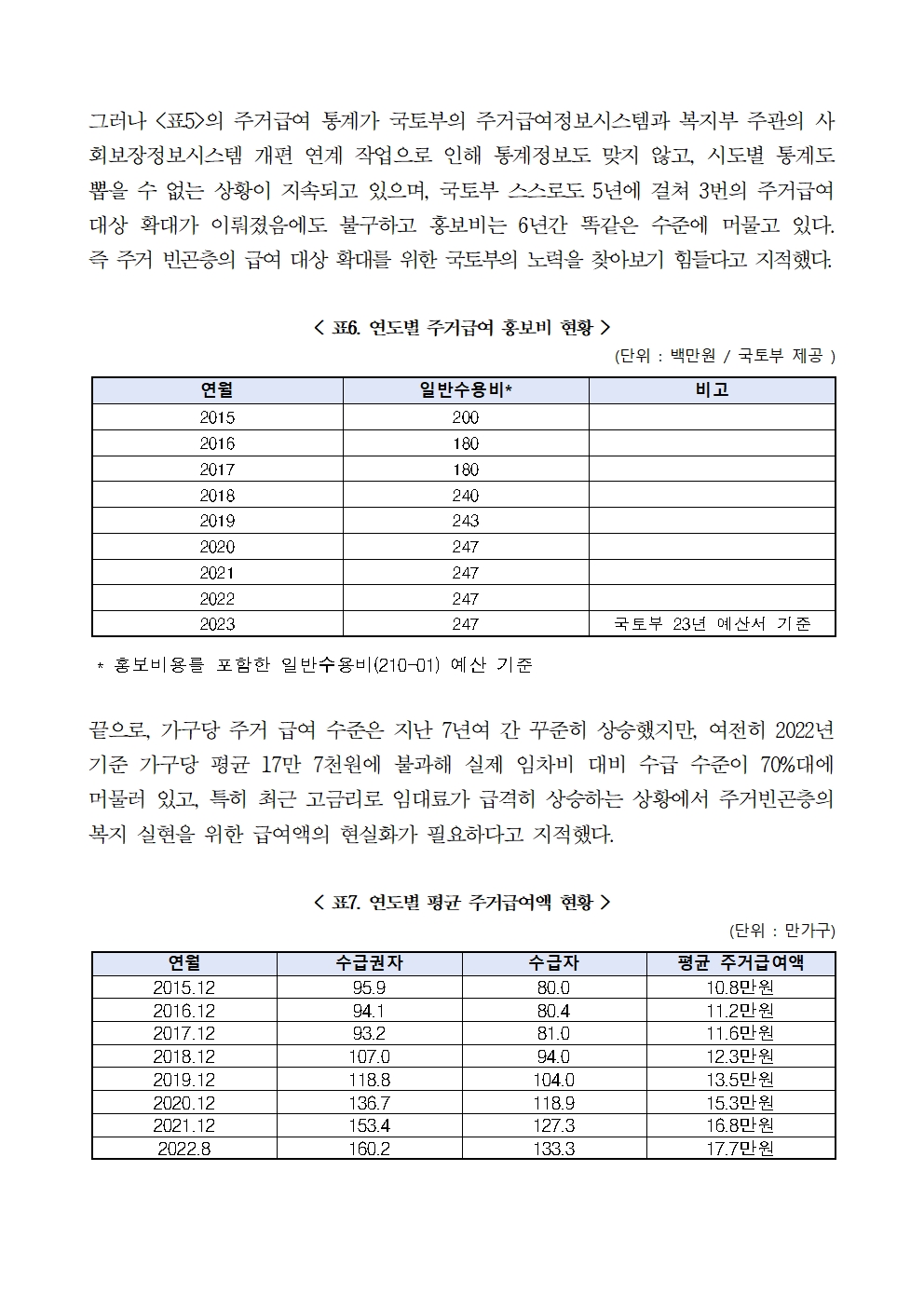 그러나 <표5>의 주거급여 통계가 국토부의 주거급여정보시스템과 복지부 주관의 사회보장정보시스템 개편 연계 작업으로 인해 통계정보도 맞지 않고, 시도별 통계도 뽑을 수 없는 상황이 지속되고 있으며, 국토부 스스로도 5년에 걸쳐 3번의 주거급여 대상 확대가 이뤄졌음에도 불구하고 홍보비는 6년간 똑같은 수준에 머물고 있다. 즉 주거 빈곤층의 급여 대상 확대를 위한 국토부의 노력을 찾아보기 힘들다고 지적했다.

< 표6. 연도별 주거급여 홍보비 현황 >

(단위 : 백만원 / 국토부 제공 )

| 연월 | 일반수용비* | 비고 |
|---|---|---|
| 2015 | 200 | |
| 2016 | 180 | |
| 2017 | 180 | |
| 2018 | 240 | |
| 2019 | 243 | |
| 2020 | 247 | |
| 2021 | 247 | |
| 2022 | 247 | |
| 2023 | 247 | 국토부 23년 예산서 기준 |

* 홍보비용를 포함한 일반수용비(210-01) 예산 기준

끝으로, 가구당 주거 급여 수준은 지난 7년여 간 꾸준히 상승했지만, 여전히 2022년 기준 가구당 평균 17만 7천원에 불과해 실제 임차비 대비 수급 수준이 70%대에 머물러 있고, 특히 최근 고금리로 임대료가 급격히 상승하는 상황에서 주거빈곤층의 복지 실현을 위한 급여액의 현실화가 필요하다고 지적했다.

< 표7. 연도별 평균 주거급여액 현황 >

(단위 : 만가구)

| 연월 | 수급권자 | 수급자 | 평균 주거급여액 |
|---|---|---|---|
| 2015.12 | 95.9 | 80.0 | 10.8만원 |
| 2016.12 | 94.1 | 80.4 | 11.2만원 |
| 2017.12 | 93.2 | 81.0 | 11.6만원 |
| 2018.12 | 107.0 | 94.0 | 12.3만원 |
| 2019.12 | 118.8 | 104.0 | 13.5만원 |
| 2020.12 | 136.7 | 118.9 | 15.3만원 |
| 2021.12 | 153.4 | 127.3 | 16.8만원 |
| 2022.8 | 160.2 | 133.3 | 17.7만원 |